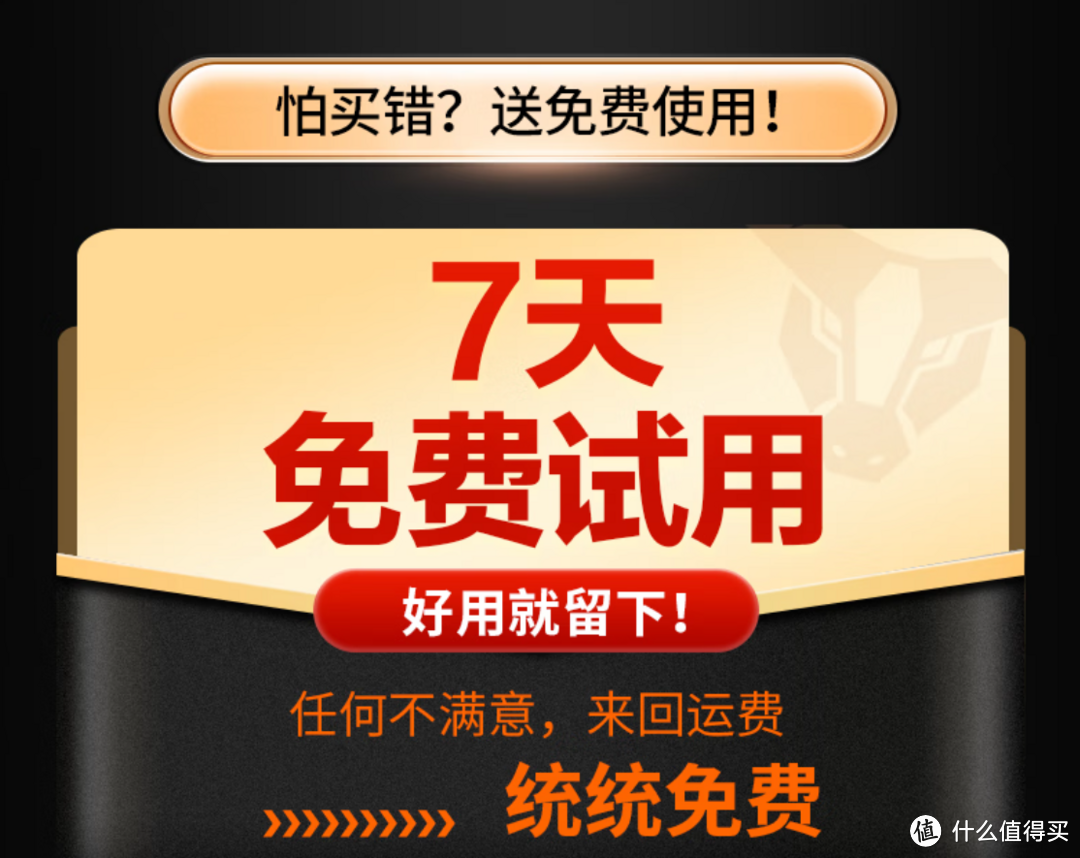 怕买错？送免费使用！

7天
免费试用

好用就留下！

任何不满意，来回运费
统统免费

值 什么值得买